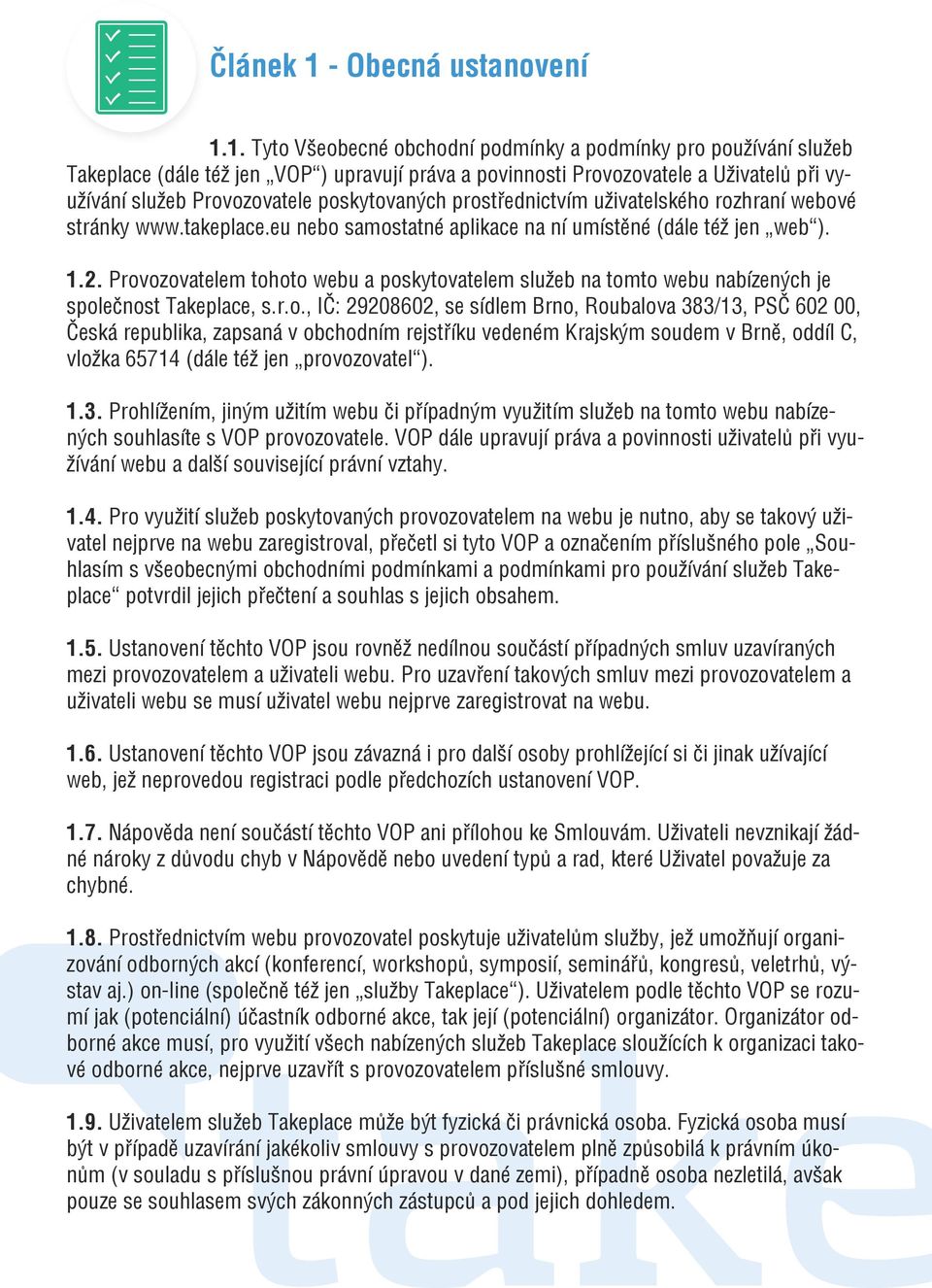 Článek 1 - Obecná ustanovení

1.1. Tyto Všeobecné obchodní podmínky a podmínky pro používání služeb Takeplace (dále též jen „VOP“) upravují práva a povinnosti Provozovatele a Uživatelů při využívání služeb Provozovatele poskytovaných prostřednictvím uživatelského rozhraní webové stránky www.takeplace.eu nebo samostatné aplikace na ní umístěné (dále též jen „web“).

1.2. Provozovatelem tohoto webu a poskytovatelem služeb na tomto webu nabízených je společnost Takeplace, s.r.o., IČ: 29208602, se sídlem Brno, Roubalova 383/13, PSČ 602 00, Česká republika, zapsaná v obchodním rejstříku vedeném Krajským soudem v Brně, oddíl C, vložka 65714 (dále též jen „provozovatel“).

1.3. Prohlížením, jiným užitím webu či případným využitím služeb na tomto webu nabízených souhlasíte s VOP provozovatele. VOP dále upravují práva a povinnosti uživatelů při využívání webu a další související právní vztahy.

1.4. Pro využití služeb poskytovaných provozovatelem na webu je nutno, aby se takový uživatel nejprve na webu zaregistroval, přečetl si tyto VOP a označením příslušného pole „Souhlasím s všeobecnými obchodními podmínkami a podmínkami pro používání služeb Takeplace“ potvrdil jejich přečtení a souhlas s jejich obsahem.

1.5. Ustanovení těchto VOP jsou rovněž nedílnou součástí případných smluv uzavíraných mezi provozovatelem a uživateli webu. Pro uzavření takových smluv mezi provozovatelem a uživateli webu se musí uživatel webu nejprve zaregistrovat na webu.

1.6. Ustanovení těchto VOP jsou závazná i pro další osoby prohlížející si či jinak užívající web, jež neprovedou registraci podle předchozích ustanovení VOP.

1.7. Nápověda není součástí těchto VOP ani přílohou ke Smlouvám. Uživateli nevznikají žádné nároky z důvodu chyb v Nápovědě nebo uvedení typů a rad, které Uživatel považuje za chybné.

1.8. Prostřednictvím webu provozovatel poskytuje uživatelům služby, jež umožňují organizování odborných akcí (konferencí, workshopů, symposií, seminářů, kongresů, veletrhů, výstav aj.) on-line (společně též jen „služby Takeplace“). Uživatelem podle těchto VOP se rozumí jak (potenciální) účastník odborné akce, tak její (potenciální) organizátor. Organizátor odborné akce musí, pro využití všech nabízených služeb Takeplace sloužících k organizaci takové odborné akce, nejprve uzavřít s provozovatelem příslušné smlouvy.

1.9. Uživatelem služeb Takeplace může být fyzická či právnická osoba. Fyzická osoba musí být v případě uzavírání jakékoliv smlouvy s provozovatelem plně způsobilá k právním úkonům (v souladu s příslušnou právní úpravou v dané zemi), případně osoba nezletilá, avšak pouze se souhlasem svých zákonných zástupců a pod jejich dohledem.